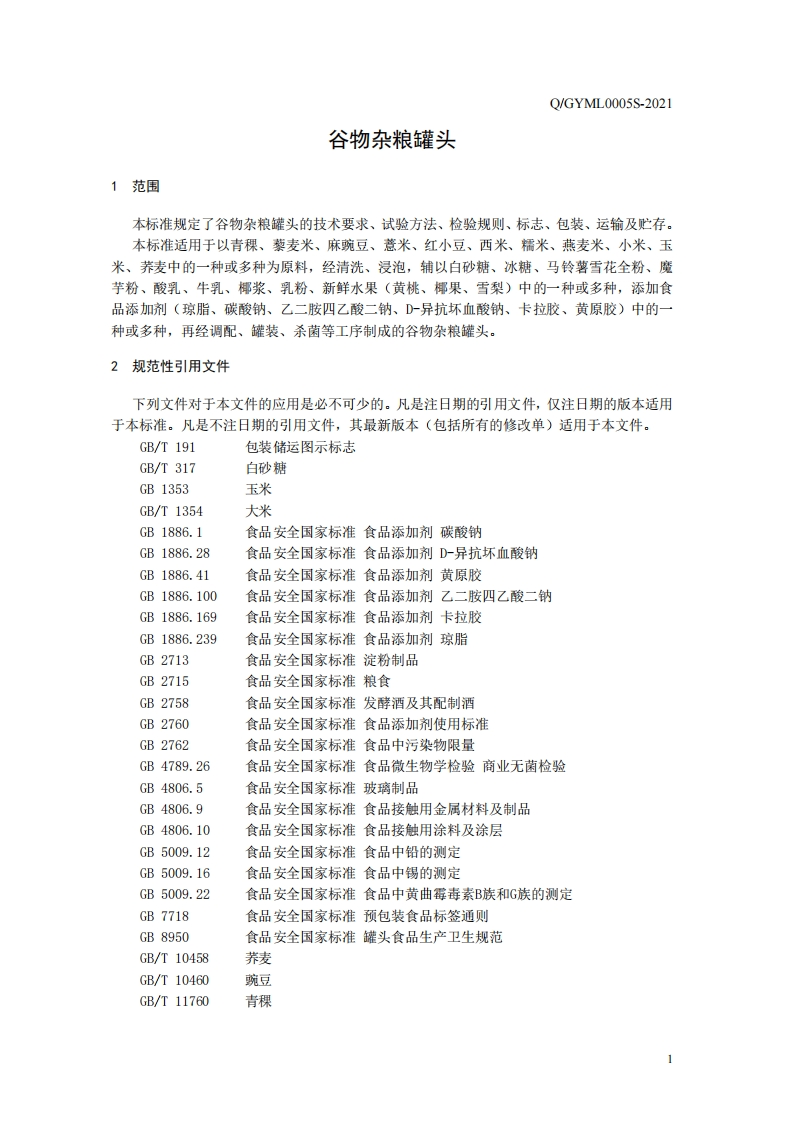 Q/GYML0005S-2021

谷物杂粮罐头

1 范围

本标准规定了谷物杂粮罐头的技术要求、试验方法、检验规则、标志、包装、运输及贮存。

本标准适用于以青稞、藜麦米、麻豌豆、薏米、红小豆、西米、糯米、燕麦米、小米、玉米、荞麦中的一种或多种为原料，经清洗、浸泡，辅以白砂糖、冰糖、马铃薯雪花全粉、魔芋粉、酸乳、牛乳、椰浆、乳粉、新鲜水果（黄桃、椰果、雪梨）中的一种或多种，添加食品添加剂（琼脂、碳酸钠、乙二胺四乙酸二钠、D-异抗坏血酸钠、卡拉胶、黄原胶）中的一种或多种，再经调配、罐装、杀菌等工序制成的谷物杂粮罐头。

2 规范性引用文件

下列文件对于本文件的应用是必不可少的。凡是注日期的引用文件，仅注日期的版本适用于本标准。凡是不注日期的引用文件，其最新版本（包括所有的修改单）适用于本文件。

GB/T 191 包装储运图示标志
GB/T 317 白砂糖
GB 1353 玉米
GB/T 1354 大米
GB 1886.1 食品安全国家标准 食品添加剂 碳酸钠
GB 1886.28 食品安全国家标准 食品添加剂 D-异抗坏血酸钠
GB 1886.41 食品安全国家标准 食品添加剂 黄原胶
GB 1886.100 食品安全国家标准 食品添加剂 乙二胺四乙酸二钠
GB 1886.169 食品安全国家标准 食品添加剂 卡拉胶
GB 1886.239 食品安全国家标准 食品添加剂 琼脂
GB 2713 食品安全国家标准 淀粉制品
GB 2715 食品安全国家标准 粮食
GB 2758 食品安全国家标准 发酵酒及其配制酒
GB 2760 食品安全国家标准 食品添加剂使用标准
GB 2762 食品安全国家标准 食品中污染物限量
GB 4789.26 食品安全国家标准 食品微生物学检验 商业无菌检验
GB 4806.5 食品安全国家标准 玻璃制品
GB 4806.9 食品安全国家标准 食品接触用金属材料及制品
GB 4806.10 食品安全国家标准 食品接触用涂料及涂层
GB 5009.12 食品安全国家标准 食品中铅的测定
GB 5009.16 食品安全国家标准 食品中锡的测定
GB 5009.22 食品安全国家标准 食品中黄曲霉毒素B族和G族的测定
GB 7718 食品安全国家标准 预包装食品标签通则
GB 8950 食品安全国家标准 罐头食品生产卫生规范
GB/T 10458 荞麦
GB/T 10460 豌豆
GB/T 11760 青稞

1